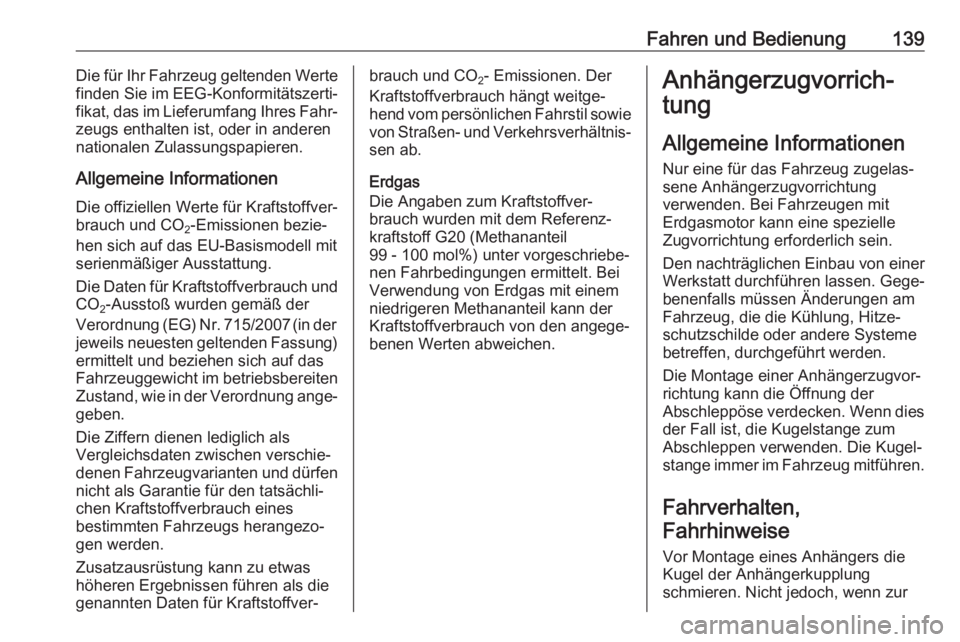 Fahren und Bedienung 139

Die für Ihr Fahrzeug geltenden Werte finden Sie im EEG-Konformitätszertifikat, das im Lieferumfang Ihres Fahrzeugs enthalten ist, oder in anderen nationalen Zulassungspapieren.

Allgemeine Informationen

Die offiziellen Werte für Kraftstoffverbrauch und $CO_2$-Emissionen beziehen sich auf das EU-Basismodell mit serienmäßiger Ausstattung.

Die Daten für Kraftstoffverbrauch und $CO_2$-Ausstoß wurden gemäß der Verordnung (EG) Nr. 715/2007 (in der jeweils neuesten geltenden Fassung) ermittelt und beziehen sich auf das Fahrzeuggewicht im betriebsbereiten Zustand, wie in der Verordnung angegeben.

Die Ziffern dienen lediglich als Vergleichsdaten zwischen verschiedenen Fahrzeugvarianten und dürfen nicht als Garantie für den tatsächlichen Kraftstoffverbrauch eines bestimmten Fahrzeugs herangezogen werden.

Zusatzausrüstung kann zu etwas höheren Ergebnissen führen als die genannten Daten für Kraftstoffverbrauch und $CO_2$- Emissionen. Der Kraftstoffverbrauch hängt weitgehend vom persönlichen Fahrstil sowie von Straßen- und Verkehrsverhältnissen ab.

Erdgas
Die Angaben zum Kraftstoffverbrauch wurden mit dem Referenzkraftstoff G20 (Methananteil 99 - 100 mol%) unter vorgeschriebenen Fahrbedingungen ermittelt. Bei Verwendung von Erdgas mit einem niedrigeren Methananteil kann der Kraftstoffverbrauch von den angegebenen Werten abweichen.

Anhängerzugvorrichtung

Allgemeine Informationen

Nur eine für das Fahrzeug zugelassene Anhängerzugvorrichtung verwenden. Bei Fahrzeugen mit Erdgasmotor kann eine spezielle Zugvorrichtung erforderlich sein.

Den nachträglichen Einbau von einer Werkstatt durchführen lassen. Gegebenenfalls müssen Änderungen am Fahrzeug, die die Kühlung, Hitzeschutzschilde oder andere Systeme betreffen, durchgeführt werden.

Die Montage einer Anhängerzugvorrichtung kann die Öffnung der Abschleppöse verdecken. Wenn dies der Fall ist, die Kugelstange zum Abschleppen verwenden. Die Kugelstange immer im Fahrzeug mitführen.

Fahrverhalten, Fahrhinweise

Vor Montage eines Anhängers die Kugel der Anhängerkupplung schmieren. Nicht jedoch, wenn zur

carmanualsonline.info